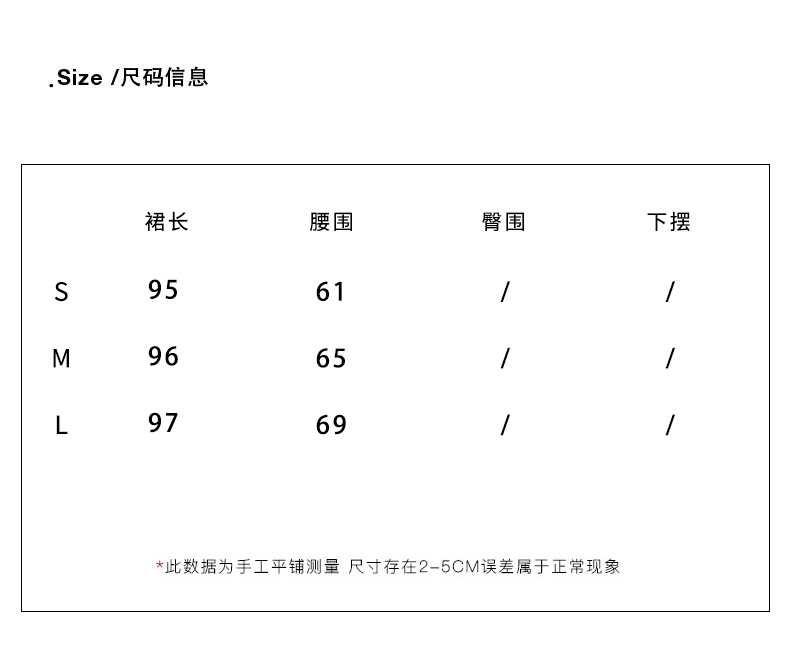 .Size /尺码信息

| | 裙长 | 腰围 | 臀围 | 下摆 |
|---|---|---|---|---|
| S | 95 | 61 | / | / |
| M | 96 | 65 | / | / |
| L | 97 | 69 | / | / |

*此数据为手工平铺测量 尺寸存在2-5CM误差属于正常现象